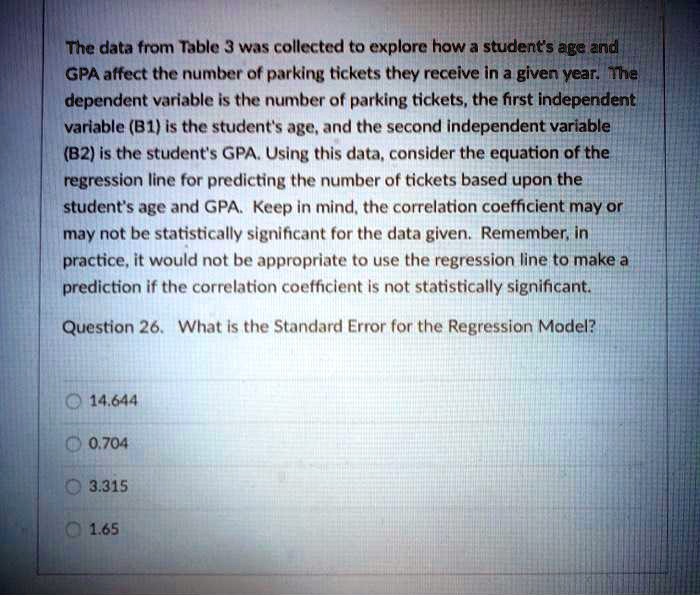 The data from Table 3 was collected to explore how a student's age and GPA affect the number of parking tickets they receive in a given year. The dependent variable is the number of parking tickets, the first independent variable (B1) is the student's age, and the second independent variable (B2) is the student's GPA. Using this data, consider the equation of the regression line for predicting the number of tickets based upon the student's age and GPA. Keep in mind, the correlation coefficient may or may not be statistically significant for the data given. Remember, in practice, it would not be appropriate to use the regression line to make a prediction if the correlation coefficient is not statistically significant.

Question 26. What is the Standard Error for the Regression Model?

14.644

0.704

3.315

1.65